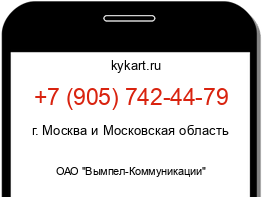 kykart.ru

+7 (905) 742-44-79

г. Москва и Московская область

ОАО "Вымпел-Коммуникации"